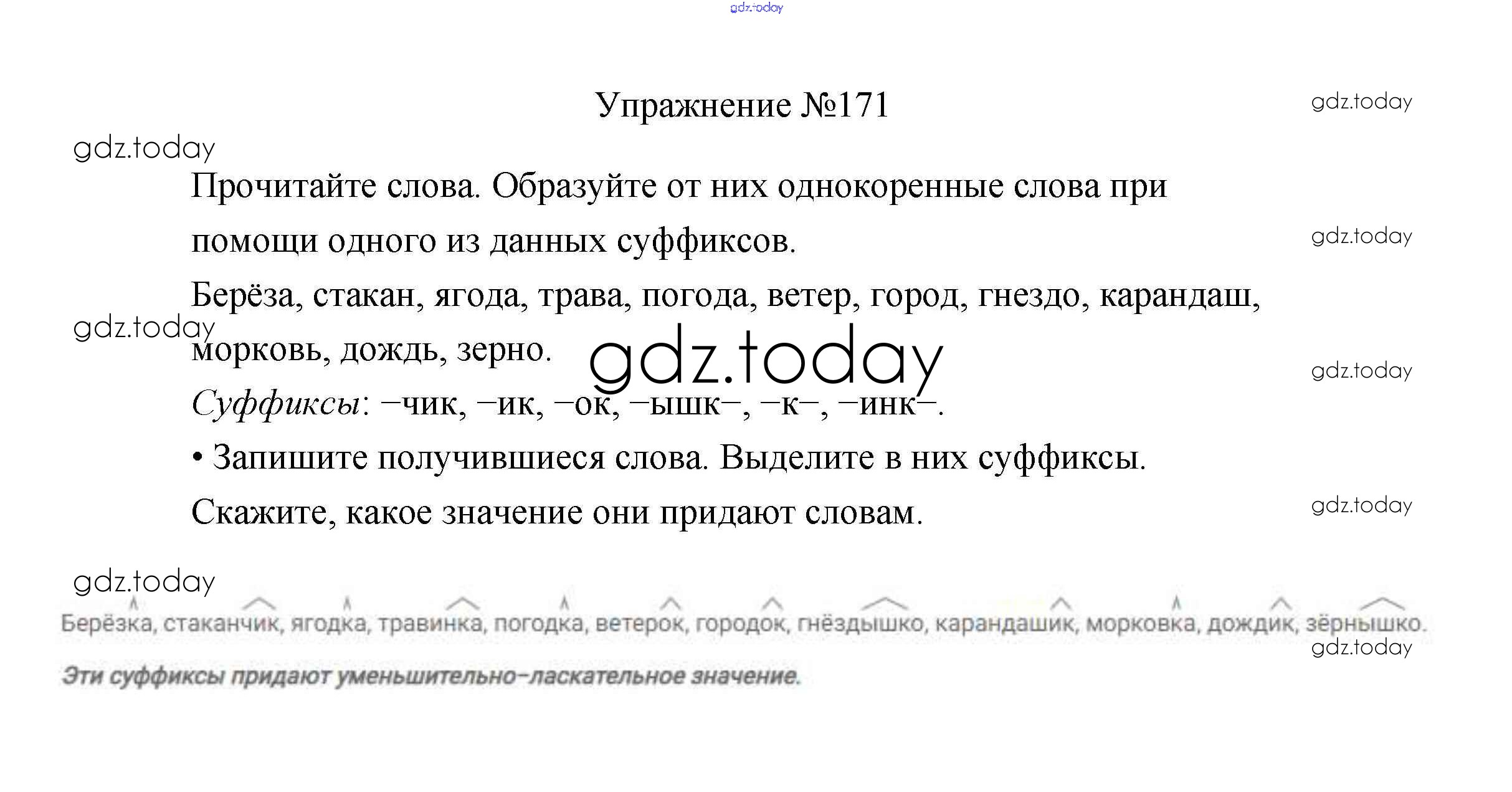 Упражнение №171

Прочитайте слова. Образуйте от них однокоренные слова при помощи одного из данных суффиксов.

Берёза, стакан, ягода, трава, погода, ветер, город, гнездо, карандаш, морковь, дождь, зерно.

Суффиксы: –чик, –ик, –ок, –ышк–, –к–, –инк–.

• Запишите получившиеся слова. Выделите в них суффиксы. Скажите, какое значение они придают словам.

Берёзка, стаканчик, ягодка, травинка, погодка, ветерок, городок, гнёздышко, карандашик, морковка, дождик, зёрнышко.

Эти суффиксы придают уменьшительно–ласкательное значение.

gdz.today